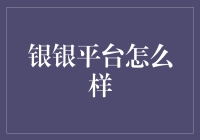 银银平台怎么样